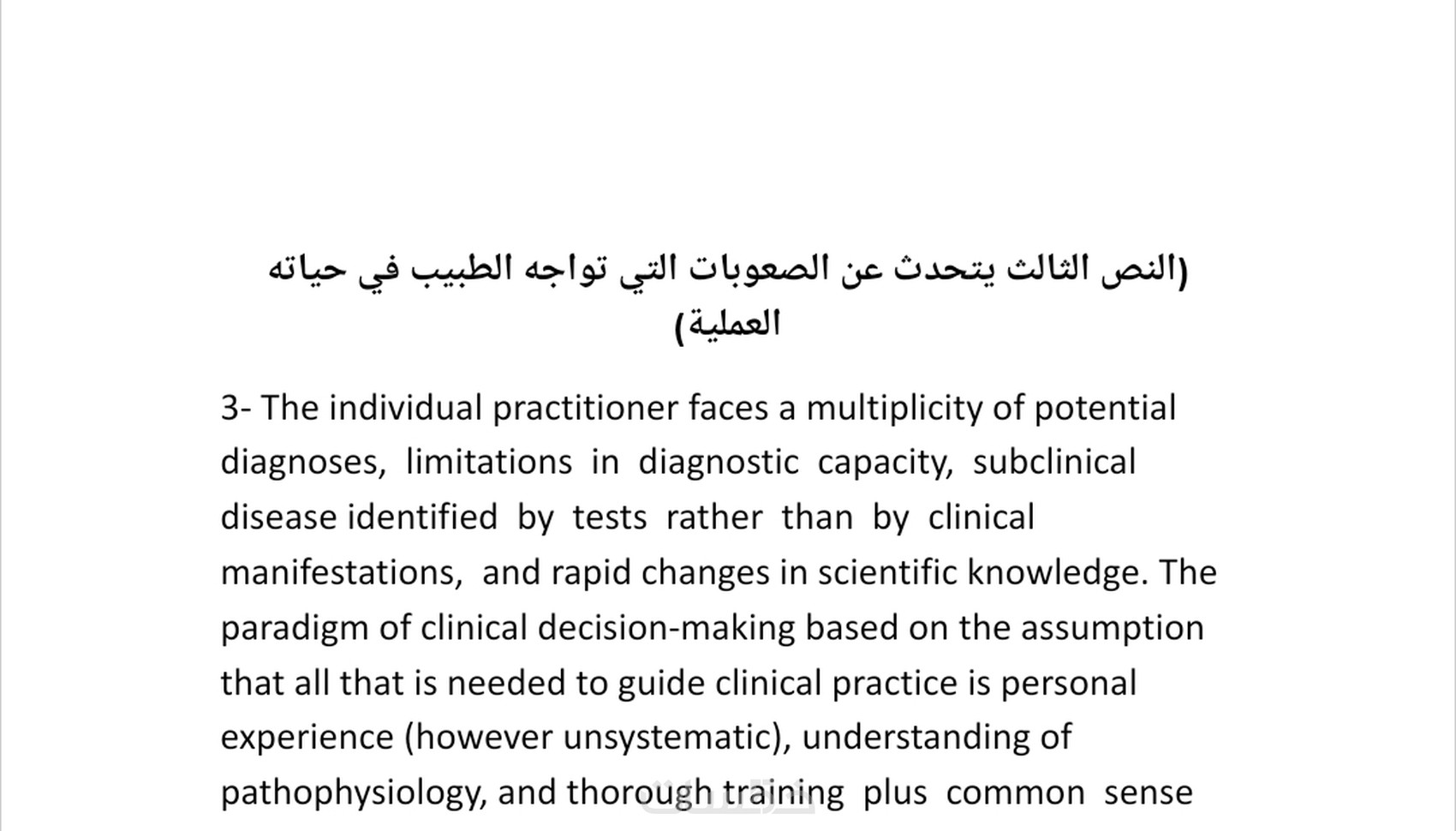 (النص الثالث يتحدث عن الصعوبات التي تواجه الطبيب في حياته العملية)

3- The individual practitioner faces a multiplicity of potential diagnoses, limitations in diagnostic capacity, subclinical disease identified by tests rather than by clinical manifestations, and rapid changes in scientific knowledge. The paradigm of clinical decision-making based on the assumption that all that is needed to guide clinical practice is personal experience (however unsystematic), understanding of pathophysiology, and thorough training plus common sense